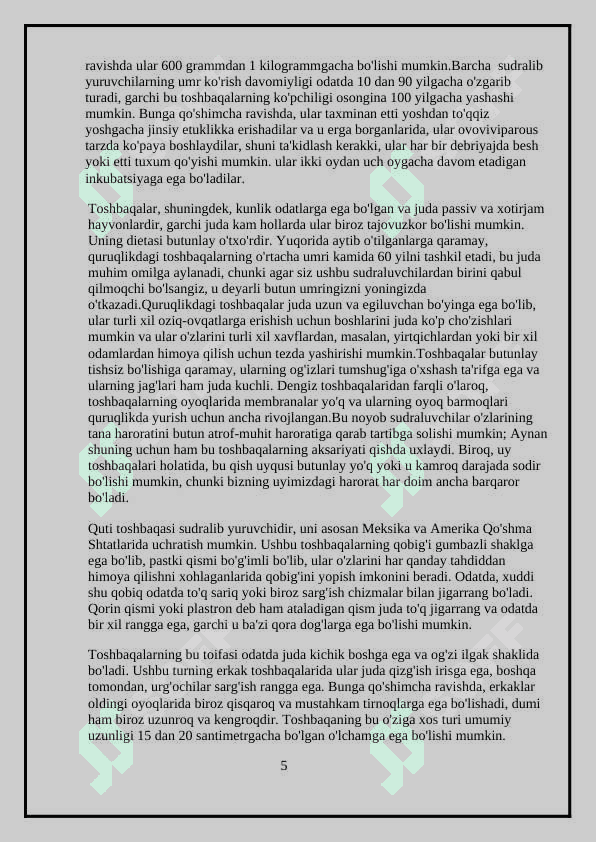 ravishda ular 600 grammdan 1 kilogrammgacha bo'lishi mumkin.Barcha sudralib yuruvchilarning umr ko'rish davomiyligi odatda 10 dan 90 yilgacha o'zgarib turadi, garchi bu toshbaqalarning ko'pchiligi osongina 100 yilgacha yashashi mumkin. Bunga qo'shimcha ravishda, ular taxminan etti yoshdan to'qqiz yoshgacha jinsiy etuklikka erishadilar va u erga borganlarida, ular ovoviviparous tarzda ko'paya boshlaydilar, shuni ta'kidlash kerakki, ular har bir debriyajda besh yoki etti tuxum qo'yishi mumkin. ular ikki oydan uch oygacha davom etadigan inkubatsiyaga ega bo'ladilar.

Toshbaqalar, shuningdek, kunlik odatlarga ega bo'lgan va juda passiv va xotirjam hayvonlardir, garchi juda kam hollarda ular biroz tajovuzkor bo'lishi mumkin. Uning dietasi butunlay o'txo'rdir. Yuqorida aytib o'tilganlarga qaramay, quruqlikdagi toshbaqalarning o'rtacha umri kamida 60 yilni tashkil etadi, bu juda muhim omilga aylanadi, chunki agar siz ushbu sudraluvchilardan birini qabul qilmoqchi bo'lsangiz, u deyarli butun umringizni yoningizda o'tkazadi.Quruqlikdagi toshbaqalar juda uzun va egiluvchan bo'yinga ega bo'lib, ular turli xil oziq-ovqatlarga erishish uchun boshlarini juda ko'p cho'zishlari mumkin va ular o'zlarini turli xil xavflardan, masalan, yirtqichlardan yoki bir xil odamlardan himoya qilish uchun tezda yashirishi mumkin.Toshbaqalar butunlay tishsiz bo'lishiga qaramay, ularning og'izlari tumshug'iga o'xshash ta'rifga ega va ularning jag'lari ham juda kuchli. Dengiz toshbaqalaridan farqli o'laroq, toshbaqalarning oyoqlarida membranalar yo'q va ularning oyoq barmoqlari quruqlikda yurish uchun ancha rivojlangan.Bu noyob sudraluvchilar o'zlarining tana haroratini butun atrof-muhit haroratiga qarab tartibga solishi mumkin; Aynan shuning uchun ham bu toshbaqalarning aksariyati qishda uxlaydi. Biroq, uy toshbaqalari holatida, bu qish uyqusi butunlay yo'q yoki u kamroq darajada sodir bo'lishi mumkin, chunki bizning uyimizdagi harorat har doim ancha barqaror bo'ladi.

Quti toshbaqasi sudralib yuruvchidir, uni asosan Meksika va Amerika Qo'shma Shtatlarida uchratish mumkin. Ushbu toshbaqalarning qobig'i gumbazli shaklga ega bo'lib, pastki qismi bo'g'imli bo'lib, ular o'zlarini har qanday tahdiddan himoya qilishni xohlaganlarida qobig'ini yopish imkonini beradi. Odatda, xuddi shu qobiq odatda to'q sariq yoki biroz sarg'ish chizmalar bilan jigarrang bo'ladi. Qorin qismi yoki plastron deb ham ataladigan qism juda to'q jigarrang va odatda bir xil rangga ega, garchi u ba'zi qora dog'larga ega bo'lishi mumkin.

Toshbaqalarning bu toifasi odatda juda kichik boshga ega va og'zi ilgak shaklida bo'ladi. Ushbu turning erkak toshbaqalarida ular juda qizg'ish irisga ega, boshqa tomondan, urg'ochilar sarg'ish rangga ega. Bunga qo'shimcha ravishda, erkaklar oldingi oyoqlarida biroz qisqaroq va mustahkam tirnoqlarga ega bo'lishadi, dumi ham biroz uzunroq va kengroqdir. Toshbaqaning bu o'ziga xos turi umumiy uzunligi 15 dan 20 santimetrgacha bo'lgan o'lchamga ega bo'lishi mumkin.

5